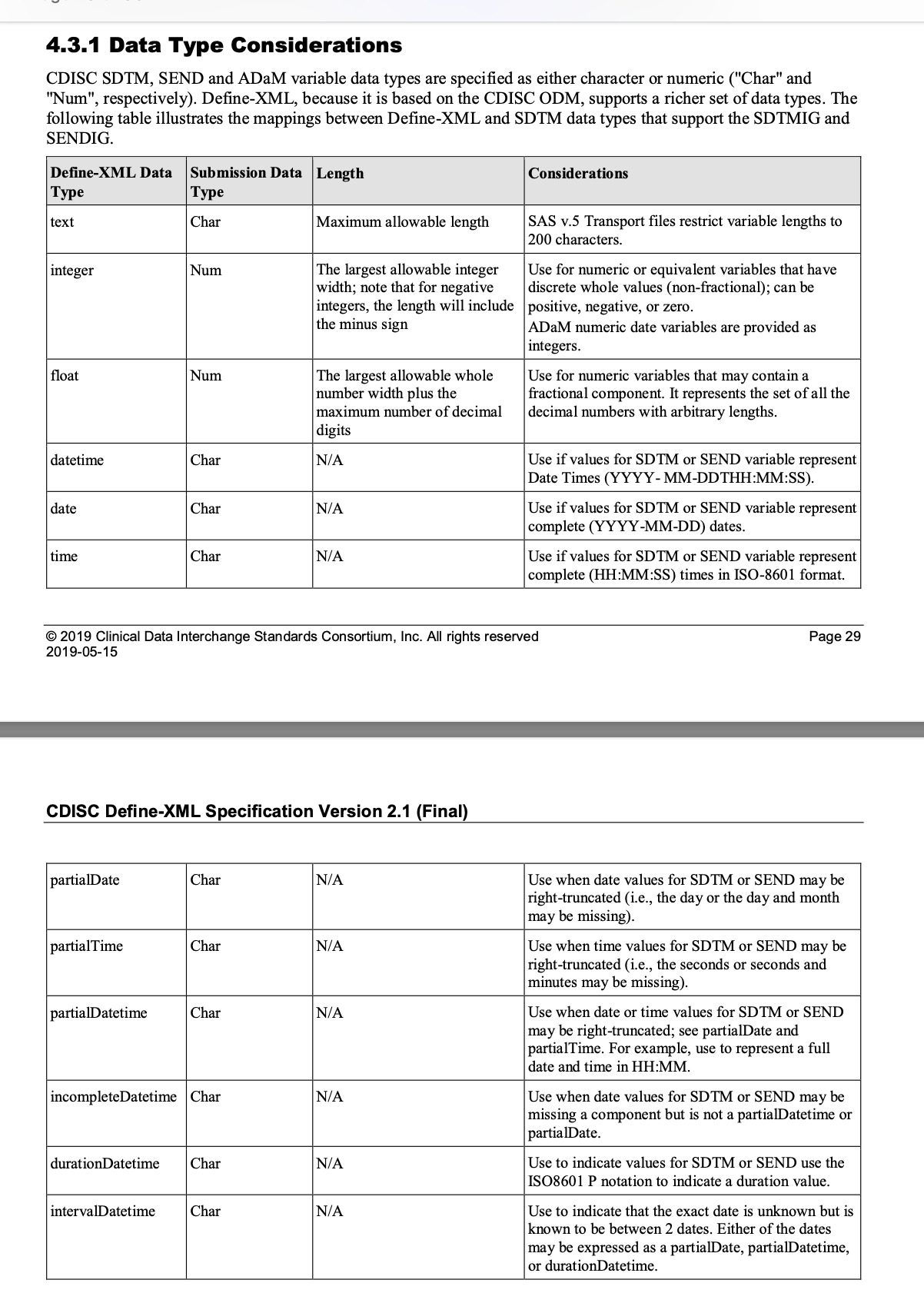 4.3.1 Data Type Considerations

CDISC SDTM, SEND and ADaM variable data types are specified as either character or numeric ("Char" and "Num", respectively). Define-XML, because it is based on the CDISC ODM, supports a richer set of data types. The following table illustrates the mappings between Define-XML and SDTM data types that support the SDTMIG and SENDIG.

| Define-XML Data Type | Submission Data Type | Length | Considerations |
|---|---|---|---|
| text | Char | Maximum allowable length | SAS v.5 Transport files restrict variable lengths to 200 characters. |
| integer | Num | The largest allowable integer width; note that for negative integers, the length will include the minus sign | Use for numeric or equivalent variables that have discrete whole values (non-fractional); can be positive, negative, or zero. ADaM numeric date variables are provided as integers. |
| float | Num | The largest allowable whole number width plus the maximum number of decimal digits | Use for numeric variables that may contain a fractional component. It represents the set of all the decimal numbers with arbitrary lengths. |
| datetime | Char | N/A | Use if values for SDTM or SEND variable represent Date Times (YYYY- MM-DDTHH:MM:SS). |
| date | Char | N/A | Use if values for SDTM or SEND variable represent complete (YYYY-MM-DD) dates. |
| time | Char | N/A | Use if values for SDTM or SEND variable represent complete (HH:MM:SS) times in ISO-8601 format. |

© 2019 Clinical Data Interchange Standards Consortium, Inc. All rights reserved
2019-05-15
Page 29

CDISC Define-XML Specification Version 2.1 (Final)

| partialDate | Char | N/A | Use when date values for SDTM or SEND may be right-truncated (i.e., the day or the day and month may be missing). |
|---|---|---|---|
| partialTime | Char | N/A | Use when time values for SDTM or SEND may be right-truncated (i.e., the seconds or seconds and minutes may be missing). |
| partialDatetime | Char | N/A | Use when date or time values for SDTM or SEND may be right-truncated; see partialDate and partialTime. For example, use to represent a full date and time in HH:MM. |
| incompleteDatetime | Char | N/A | Use when date values for SDTM or SEND may be missing a component but is not a partialDatetime or partialDate. |
| durationDatetime | Char | N/A | Use to indicate values for SDTM or SEND use the ISO8601 P notation to indicate a duration value. |
| intervalDatetime | Char | N/A | Use to indicate that the exact date is unknown but is known to be between 2 dates. Either of the dates may be expressed as a partialDate, partialDatetime, or durationDatetime. |